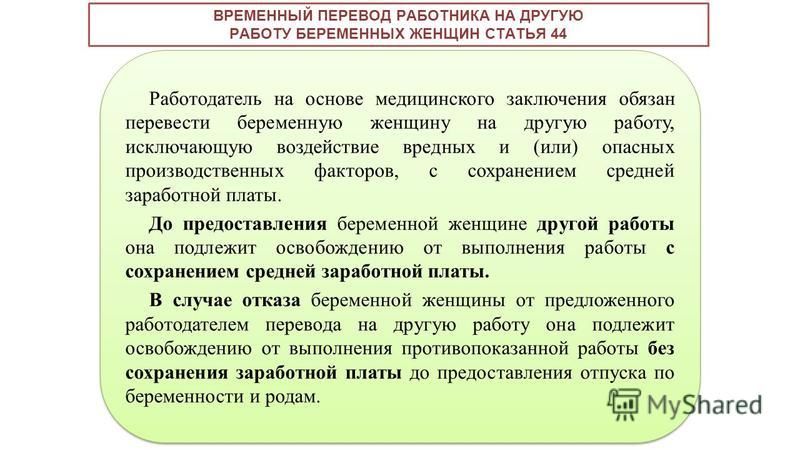 ВРЕМЕННЫЙ ПЕРЕВОД РАБОТНИКА НА ДРУГУЮ РАБОТУ БЕРЕМЕННЫХ ЖЕНЩИН СТАТЬЯ 44

Работодатель на основе медицинского заключения обязан перевести беременную женщину на другую работу, исключающую воздействие вредных и (или) опасных производственных факторов, с сохранением средней заработной платы.

До предоставления беременной женщине другой работы она подлежит освобождению от выполнения работы с сохранением средней заработной платы.

В случае отказа беременной женщины от предложенного работодателем перевода на другую работу она подлежит освобождению от выполнения противопоказанной работы без сохранения заработной платы до предоставления отпуска по беременности и родам.

MyShared